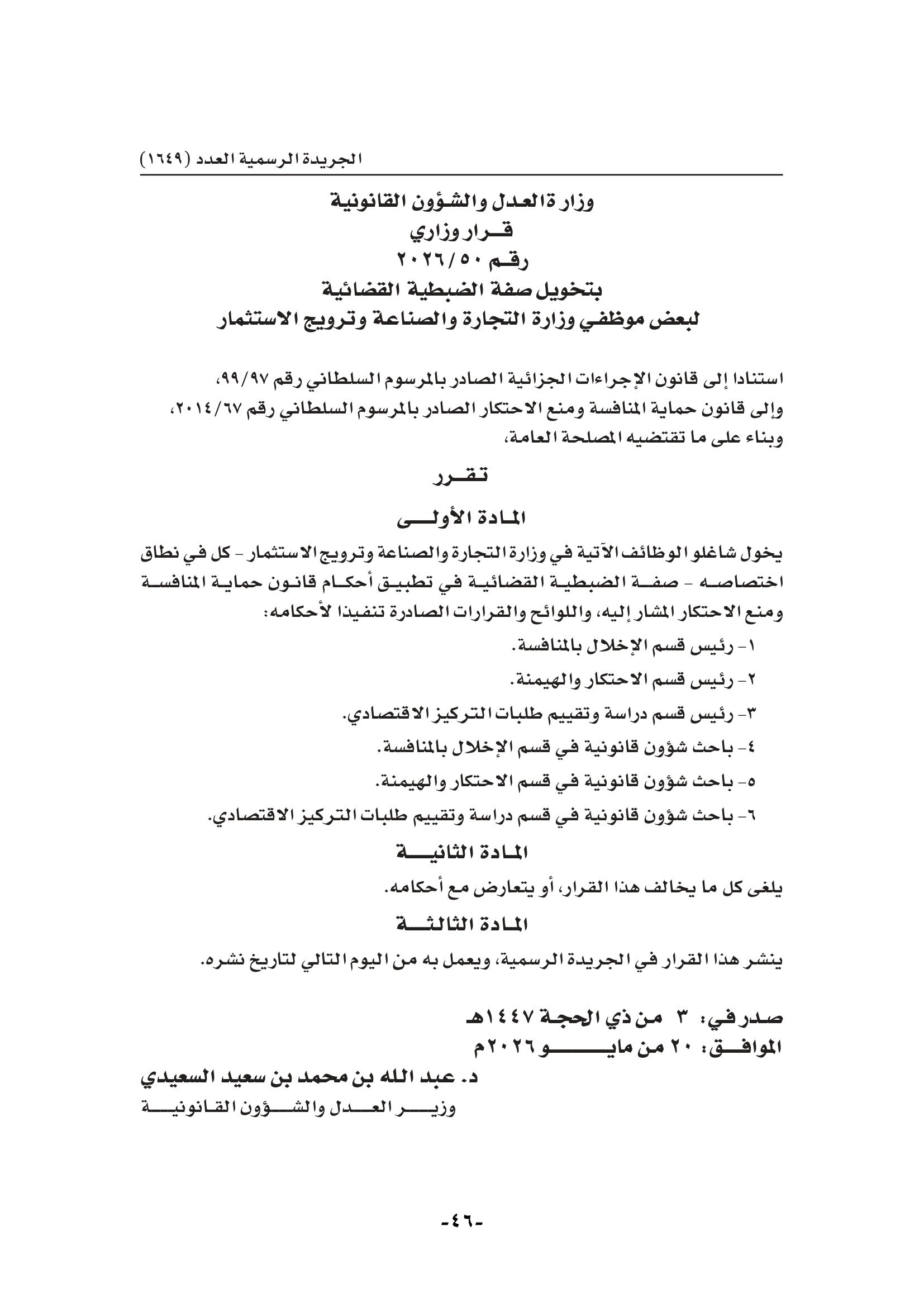 الجريدة الرسمية العدد (١٦٤٩)

وزارة العدل والشؤون القانونية
قرار وزاري
رقم ٢٠٢٦/٥٠
بتخويل صفة الضبطية القضائية
لبعض موظفي وزارة التجارة والصناعة وترويج الاستثمار

استنادا إلى قانون الإجراءات الجزائية الصادر بالمرسوم السلطاني رقم ٩٩/٩٧،
وإلى قانون حماية المنافسة ومنع الاحتكار الصادر بالمرسوم السلطاني رقم ٢٠١٤/٦٧،
وبناء على ما تقتضيه المصلحة العامة،

تقرر

المادة الأولى

يخول شاغلو الوظائف الآتية في وزارة التجارة والصناعة وترويج الاستثمار - كل في نطاق اختصاصه - صفة الضبطية القضائية في تطبيق أحكام قانون حماية المنافسة ومنع الاحتكار المشار إليه، واللوائح والقرارات الصادرة تنفيذا لأحكامه:

١- رئيس قسم الإخلال بالمنافسة.
٢- رئيس قسم الاحتكار والهيمنة.
٣- رئيس قسم دراسة وتقييم طلبات التركيز الاقتصادي.
٤- باحث شؤون قانونية في قسم الإخلال بالمنافسة.
٥- باحث شؤون قانونية في قسم الاحتكار والهيمنة.
٦- باحث شؤون قانونية في قسم دراسة وتقييم طلبات التركيز الاقتصادي.

المادة الثانية

يلغى كل ما يخالف هذا القرار، أو يتعارض مع أحكامه.

المادة الثالثة

ينشر هذا القرار في الجريدة الرسمية، ويعمل به من اليوم التالي لتاريخ نشره.

صدر في: ٣ من ذي الحجة ١٤٤٧هـ
الموافق: ٢٠ من مايو ٢٠٢٦م

د. عبد الله بن محمد بن سعيد السعيدي
وزير العدل والشؤون القانونية

-٤٦-